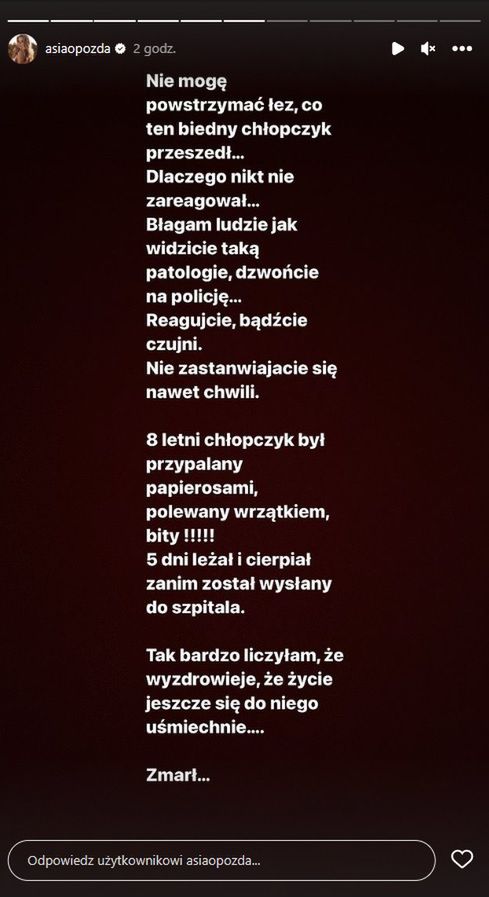 asiaopozda 2 godz.

Nie mogę powstrzymać łez, co ten biedny chłopczyk przeszedł...
Dlaczego nikt nie zareagował...
Błagam ludzie jak widzicie taką patologie, dzwońcie na policję...
Reagujcie, bądźcie czujni.
Nie zastanwiajacie się nawet chwili.

8 letni chłopczyk był przypalany papierosami, polewany wrzątkiem, bity !!!!!
5 dni leżał i cierpiał zanim został wysłany do szpitala.

Tak bardzo liczyłam, że wyzdrowieje, że życie jeszcze się do niego uśmiechnie....

Zmarł...

Odpowiedz użytkownikowi asiaopozda...